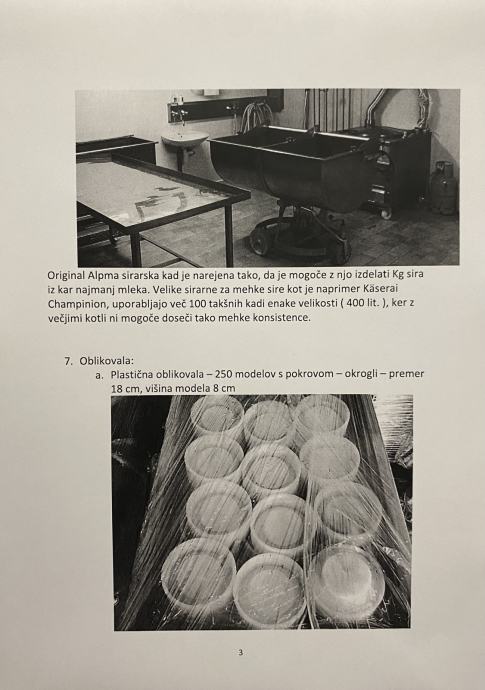 Original Alpma sirarska kad je narejena tako, da je mogoče z njo izdelati Kg sira iz kar najmanj mleka. Velike sirarne za mehke sire kot je naprimer Käserai Champinion, uporabljajo več 100 takšnih kadi enake velikosti ( 400 lit. ), ker z večjimi kotli ni mogoče doseči tako mehke konsistence.

7. Oblikovala:
a. Plastična oblikovala – 250 modelov s pokrovom – okrogli – premer 18 cm, višina modela 8 cm

3